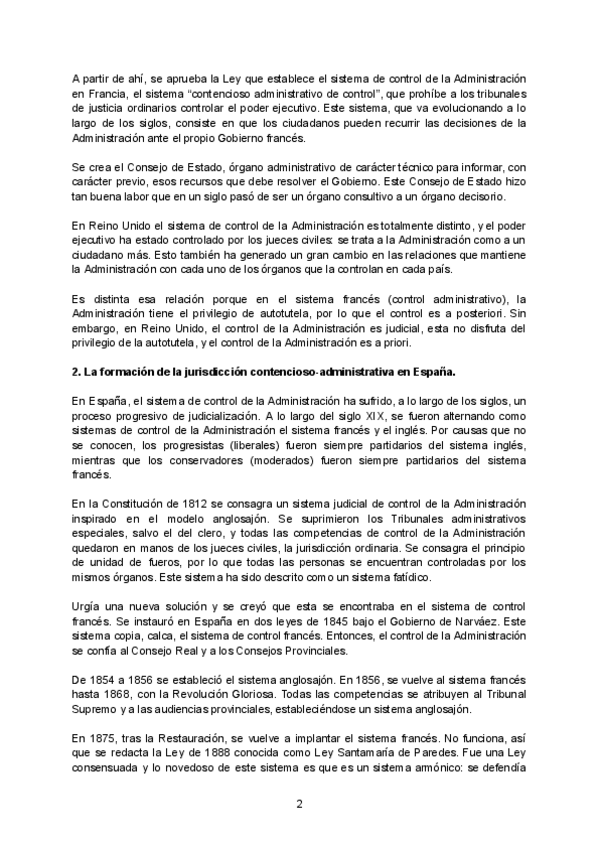 A partir de ahí, se aprueba la Ley que establece el sistema de control de la Administración en Francia, el sistema “contencioso administrativo de control”, que prohíbe a los tribunales de justicia ordinarios controlar el poder ejecutivo. Este sistema, que va evolucionando a lo largo de los siglos, consiste en que los ciudadanos pueden recurrir las decisiones de la Administración ante el propio Gobierno francés.

Se crea el Consejo de Estado, órgano administrativo de carácter técnico para informar, con carácter previo, esos recursos que debe resolver el Gobierno. Este Consejo de Estado hizo tan buena labor que en un siglo pasó de ser un órgano consultivo a un órgano decisorio.

En Reino Unido el sistema de control de la Administración es totalmente distinto, y el poder ejecutivo ha estado controlado por los jueces civiles: se trata a la Administración como a un ciudadano más. Esto también ha generado un gran cambio en las relaciones que mantiene la Administración con cada uno de los órganos que la controlan en cada país.

Es distinta esa relación porque en el sistema francés (control administrativo), la Administración tiene el privilegio de autotutela, por lo que el control es a posteriori. Sin embargo, en Reino Unido, el control de la Administración es judicial, esta no disfruta del privilegio de la autotutela, y el control de la Administración es a priori.

2. La formación de la jurisdicción contencioso-administrativa en España.

En España, el sistema de control de la Administración ha sufrido, a lo largo de los siglos, un proceso progresivo de judicialización. A lo largo del siglo XIX, se fueron alternando como sistemas de control de la Administración el sistema francés y el inglés. Por causas que no se conocen, los progresistas (liberales) fueron siempre partidarios del sistema inglés, mientras que los conservadores (moderados) fueron siempre partidarios del sistema francés.

En la Constitución de 1812 se consagra un sistema judicial de control de la Administración inspirado en el modelo anglosajón. Se suprimieron los Tribunales administrativos especiales, salvo el del clero, y todas las competencias de control de la Administración quedaron en manos de los jueces civiles, la jurisdicción ordinaria. Se consagra el principio de unidad de fueros, por lo que todas las personas se encuentran controladas por los mismos órganos. Este sistema ha sido descrito como un sistema fatídico.

Urgía una nueva solución y se creyó que esta se encontraba en el sistema de control francés. Se instauró en España en dos leyes de 1845 bajo el Gobierno de Narváez. Este sistema copia, calca, el sistema de control francés. Entonces, el control de la Administración se confía al Consejo Real y a los Consejos Provinciales.

De 1854 a 1856 se estableció el sistema anglosajón. En 1856, se vuelve al sistema francés hasta 1868, con la Revolución Gloriosa. Todas las competencias se atribuyen al Tribunal Supremo y a las audiencias provinciales, estableciéndose un sistema anglosajón.

En 1875, tras la Restauración, se vuelve a implantar el sistema francés. No funciona, así que se redacta la Ley de 1888 conocida como Ley Santamaría de Paredes. Fue una Ley consensuada y lo novedoso de este sistema es que es un sistema armónico: se defendía

2